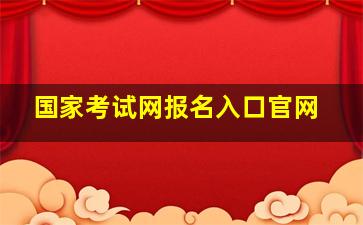 国家考试网报名入口官网